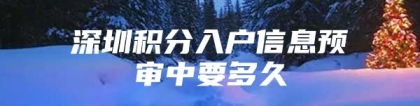 深圳积分入户信息预审中要多久